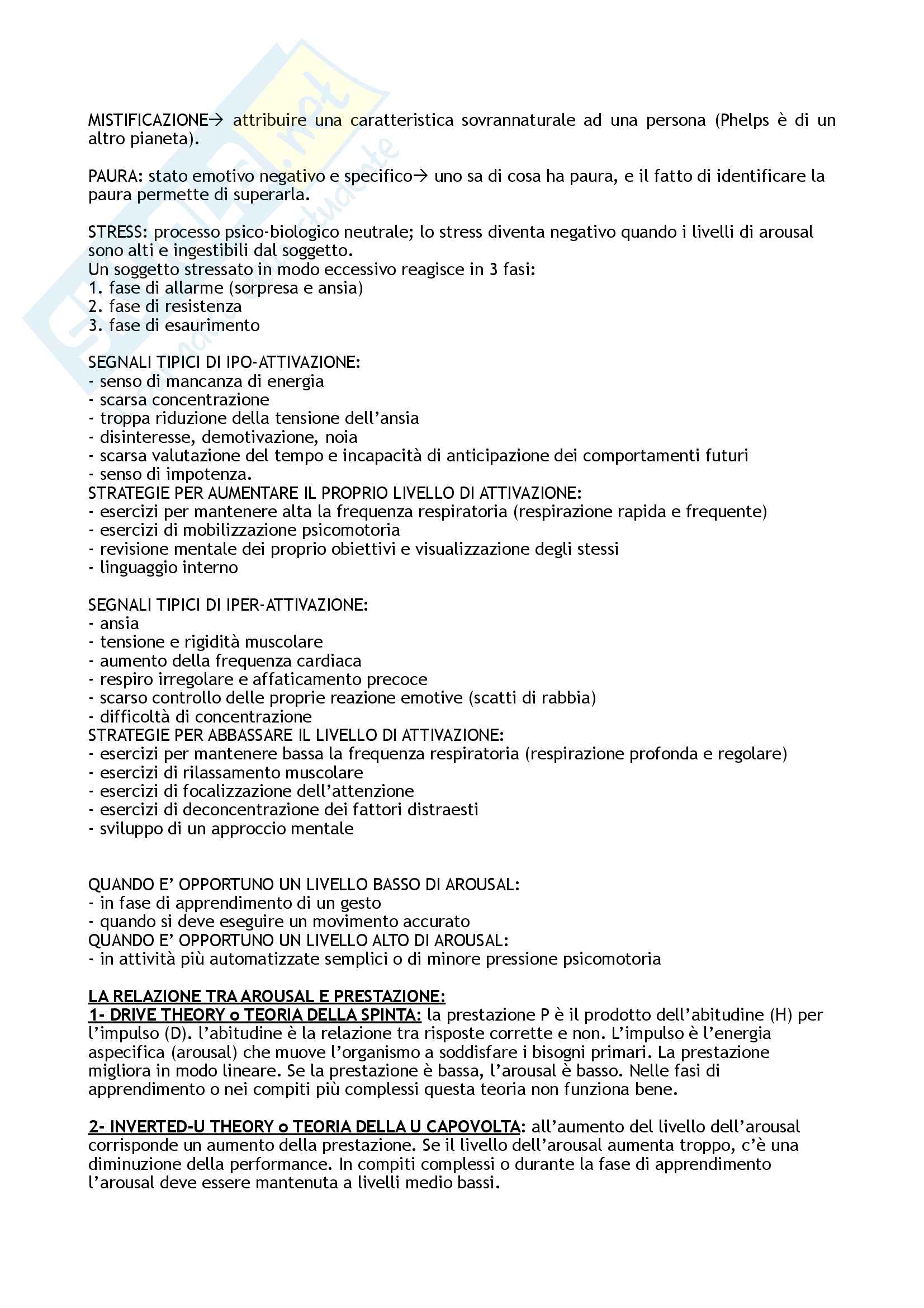 MISTIFICAZIONE→ attribuire una caratteristica sovrannaturale ad una persona (Phelps è di un altro pianeta).

PAURA: stato emotivo negativo e specifico→ uno sa di cosa ha paura, e il fatto di identificare la paura permette di superarla.

STRESS: processo psico-biologico neutrale; lo stress diventa negativo quando i livelli di arousal sono alti e ingestibili dal soggetto.
Un soggetto stressato in modo eccessivo reagisce in 3 fasi:
1. fase di allarme (sorpresa e ansia)
2. fase di resistenza
3. fase di esaurimento

SEGNALI TIPICI DI IPO-ATTIVAZIONE:
- senso di mancanza di energia
- scarsa concentrazione
- troppa riduzione della tensione dell'ansia
- disinteresse, demotivazione, noia
- scarsa valutazione del tempo e incapacità di anticipazione dei comportamenti futuri
- senso di impotenza.
STRATEGIE PER AUMENTARE IL PROPRIO LIVELLO DI ATTIVAZIONE:
- esercizi per mantenere alta la frequenza respiratoria (respirazione rapida e frequente)
- esercizi di mobilizzazione psicomotoria
- revisione mentale dei proprio obiettivi e visualizzazione degli stessi
- linguaggio interno

SEGNALI TIPICI DI IPER-ATTIVAZIONE:
- ansia
- tensione e rigidità muscolare
- aumento della frequenza cardiaca
- respiro irregolare e affaticamento precoce
- scarso controllo delle proprie reazione emotive (scatti di rabbia)
- difficoltà di concentrazione
STRATEGIE PER ABBASSARE IL LIVELLO DI ATTIVAZIONE:
- esercizi per mantenere bassa la frequenza respiratoria (respirazione profonda e regolare)
- esercizi di rilassamento muscolare
- esercizi di focalizzazione dell'attenzione
- esercizi di deconcentrazione dei fattori distraesti
- sviluppo di un approccio mentale

QUANDO E' OPPORTUNO UN LIVELLO BASSO DI AROUSAL:
- in fase di apprendimento di un gesto
- quando si deve eseguire un movimento accurato
QUANDO E' OPPORTUNO UN LIVELLO ALTO DI AROUSAL:
- in attività più automatizzate semplici o di minore pressione psicomotoria

LA RELAZIONE TRA AROUSAL E PRESTAZIONE:
1- DRIVE THEORY o TEORIA DELLA SPINTA: la prestazione P è il prodotto dell'abitudine (H) per l'impulso (D). l'abitudine è la relazione tra risposte corrette e non. L'impulso è l'energia aspecifica (arousal) che muove l'organismo a soddisfare i bisogni primari. La prestazione migliora in modo lineare. Se la prestazione è bassa, l'arousal è basso. Nelle fasi di apprendimento o nei compiti più complessi questa teoria non funziona bene.

2- INVERTED-U THEORY o TEORIA DELLA U CAPOVOLTA: all'aumento del livello dell'arousal corrisponde un aumento della prestazione. Se il livello dell'arousal aumenta troppo, c'è una diminuzione della performance. In compiti complessi o durante la fase di apprendimento l'arousal deve essere mantenuta a livelli medio bassi.